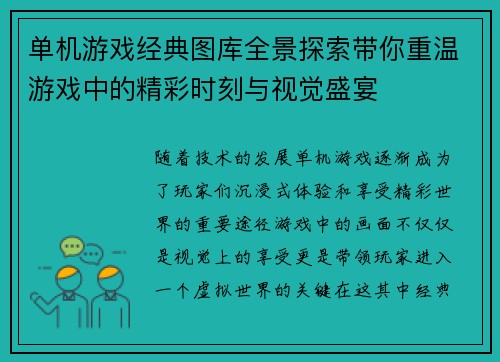 单机游戏经典图库全景探索带你重温游戏中的精彩时刻与视觉盛宴

随着技术的发展单机游戏逐渐成为了玩家们沉浸式体验和享受精彩世界的重要途径游戏中的画面不仅仅是视觉上的享受更是带领玩家进入一个虚拟世界的关键在这其中经典